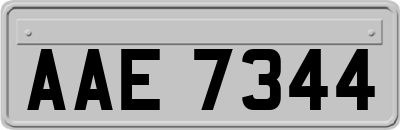 AAE 7344